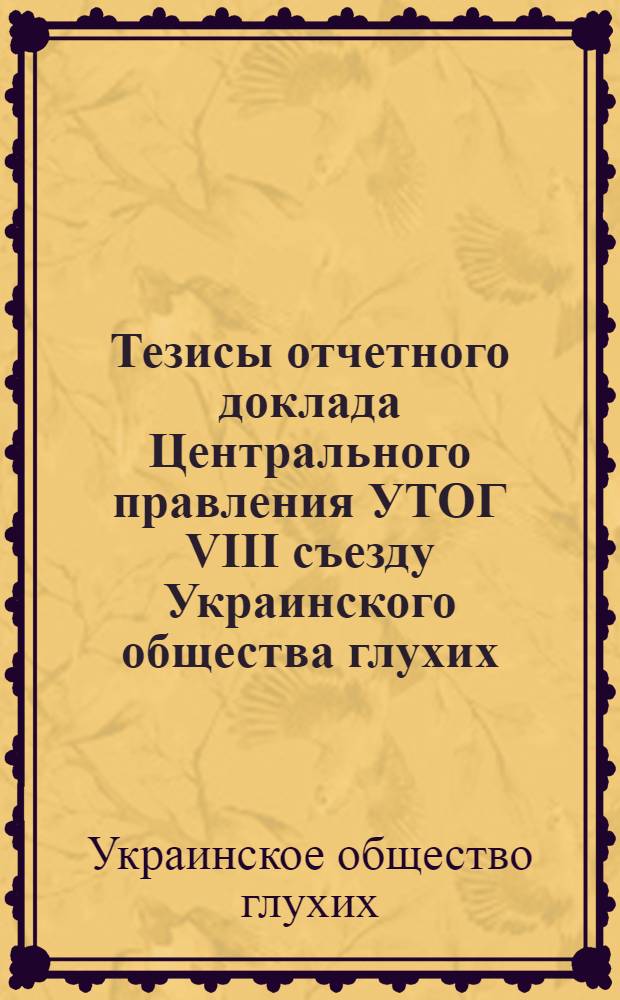 Тезисы отчетного доклада Центрального правления УТОГ VIII съезду Украинского общества глухих

Украинское общество глухих